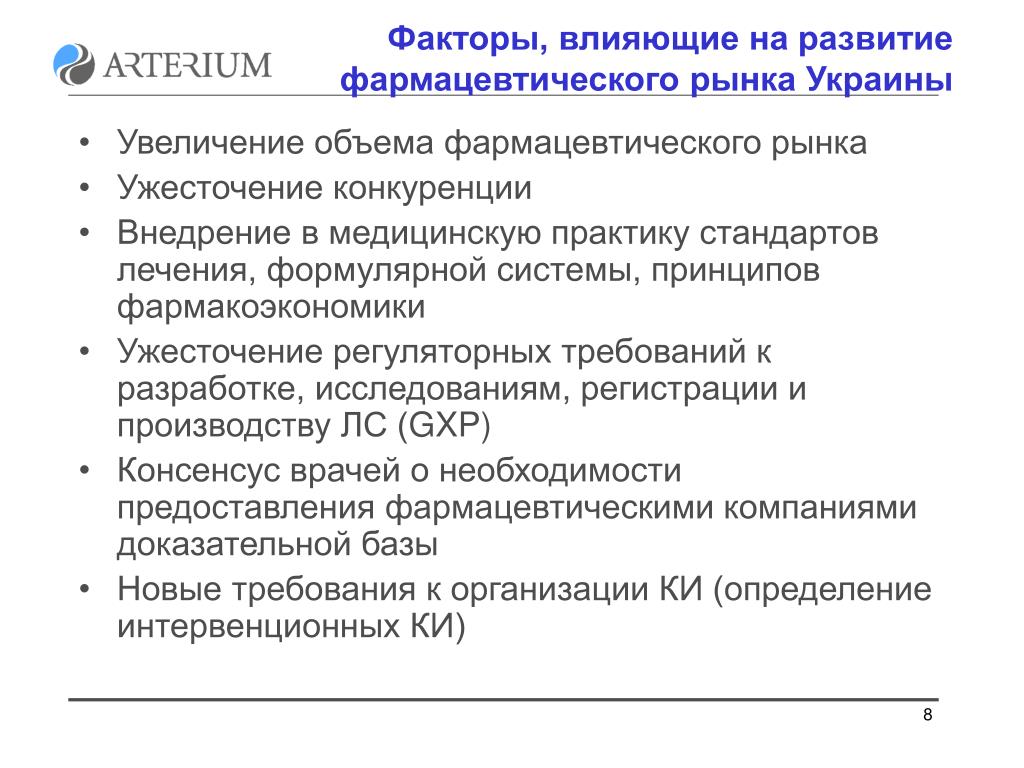 ARTERIUM

Факторы, влияющие на развитие фармацевтического рынка Украины

• Увеличение объема фармацевтического рынка
• Ужесточение конкуренции
• Внедрение в медицинскую практику стандартов лечения, формулярной системы, принципов фармакоэкономики
• Ужесточение регуляторных требований к разработке, исследованиям, регистрации и производству ЛС (GXP)
• Консенсус врачей о необходимости предоставления фармацевтическими компаниями доказательной базы
• Новые требования к организации КИ (определение интервенционных КИ)

8